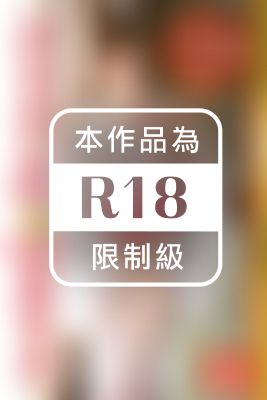 本作品為

R18

限制級